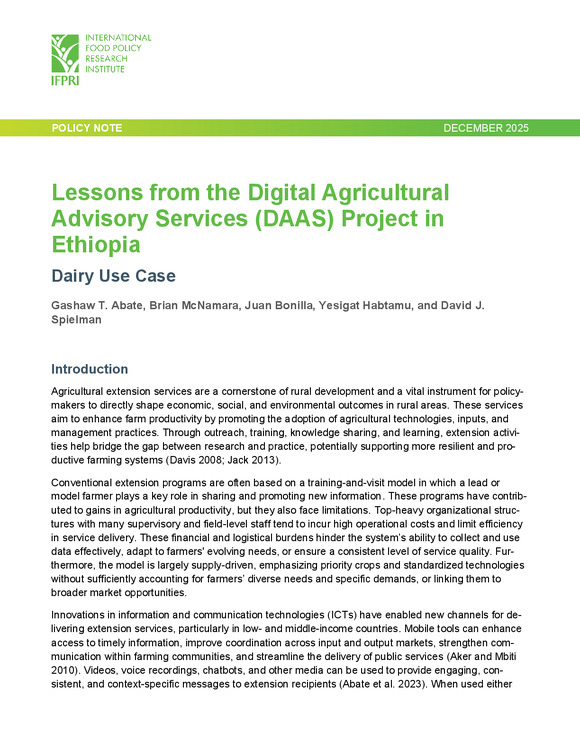 INTERNATIONAL FOOD POLICY RESEARCH INSTITUTE

IFPRI

POLICY NOTE

DECEMBER 2025

Lessons from the Digital Agricultural Advisory Services (DAAS) Project in Ethiopia

Dairy Use Case

Gashaw T. Abate, Brian McNamara, Juan Bonilla, Yesigat Habtamu, and David J. Spielman

Introduction

Agricultural extension services are a cornerstone of rural development and a vital instrument for policymakers to directly shape economic, social, and environmental outcomes in rural areas. These services aim to enhance farm productivity by promoting the adoption of agricultural technologies, inputs, and management practices. Through outreach, training, knowledge sharing, and learning, extension activities help bridge the gap between research and practice, potentially supporting more resilient and productive farming systems (Davis 2008; Jack 2013).

Conventional extension programs are often based on a training-and-visit model in which a lead or model farmer plays a key role in sharing and promoting new information. These programs have contributed to gains in agricultural productivity, but they also face limitations. Top-heavy organizational structures with many supervisory and field-level staff tend to incur high operational costs and limit efficiency in service delivery. These financial and logistical burdens hinder the system's ability to collect and use data effectively, adapt to farmers' evolving needs, or ensure a consistent level of service quality. Furthermore, the model is largely supply-driven, emphasizing priority crops and standardized technologies without sufficiently accounting for farmers' diverse needs and specific demands, or linking them to broader market opportunities.

Innovations in information and communication technologies (ICTs) have enabled new channels for delivering extension services, particularly in low- and middle-income countries. Mobile tools can enhance access to timely information, improve coordination across input and output markets, strengthen communication within farming communities, and streamline the delivery of public services (Aker and Mbiti 2010). Videos, voice recordings, chatbots, and other media can be used to provide engaging, consistent, and context-specific messages to extension recipients (Abate et al. 2023). When used either